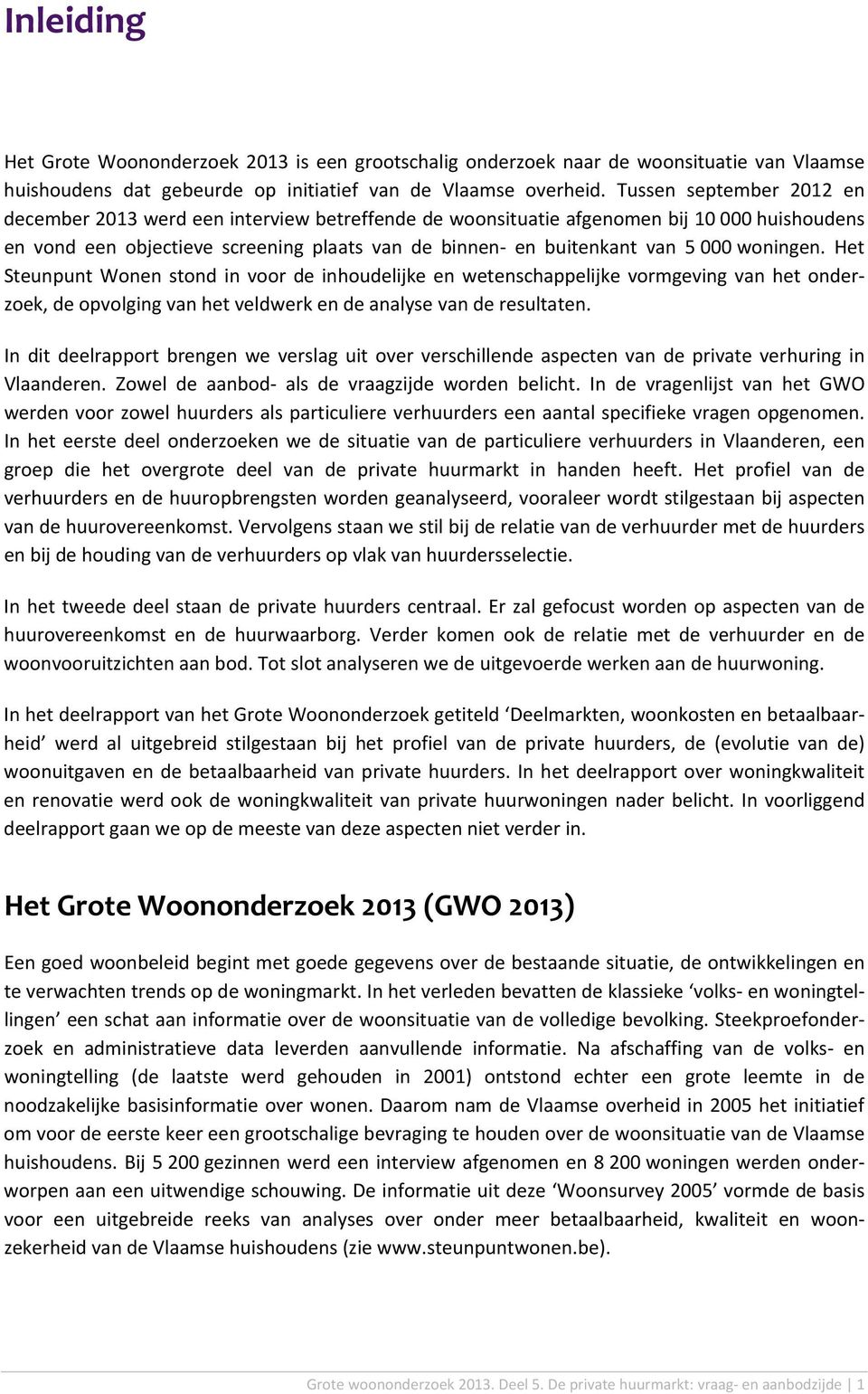 Inleiding

Het Grote Woononderzoek 2013 is een grootschalig onderzoek naar de woonsituatie van Vlaamse huishoudens dat gebeurde op initiatief van de Vlaamse overheid. Tussen september 2012 en december 2013 werd een interview betreffende de woonsituatie afgenomen bij 10 000 huishoudens en vond een objectieve screening plaats van de binnen- en buitenkant van 5 000 woningen. Het Steunpunt Wonen stond in voor de inhoudelijke en wetenschappelijke vormgeving van het onderzoek, de opvolging van het veldwerk en de analyse van de resultaten.

In dit deelrapport brengen we verslag uit over verschillende aspecten van de private verhuring in Vlaanderen. Zowel de aanbod- als de vraagzijde worden belicht. In de vragenlijst van het GWO werden voor zowel huurders als particuliere verhuurders een aantal specifieke vragen opgenomen. In het eerste deel onderzoeken we de situatie van de particuliere verhuurders in Vlaanderen, een groep die het overgrote deel van de private huurmarkt in handen heeft. Het profiel van de verhuurders en de huuropbrengsten worden geanalyseerd, vooraleer wordt stilgestaan bij aspecten van de huurovereenkomst. Vervolgens staan we stil bij de relatie van de verhuurder met de huurders en bij de houding van de verhuurders op vlak van huurdersselectie.

In het tweede deel staan de private huurders centraal. Er zal gefocust worden op aspecten van de huurovereenkomst en de huurwaarborg. Verder komen ook de relatie met de verhuurder en de woonvooruitzichten aan bod. Tot slot analyseren we de uitgevoerde werken aan de huurwoning.

In het deelrapport van het Grote Woononderzoek getiteld ‘Deelmarkten, woonkosten en betaalbaarheid’ werd al uitgebreid stilgestaan bij het profiel van de private huurders, de (evolutie van de) woonuitgaven en de betaalbaarheid van private huurders. In het deelrapport over woningkwaliteit en renovatie werd ook de woningkwaliteit van private huurwoningen nader belicht. In voorliggend deelrapport gaan we op de meeste van deze aspecten niet verder in.

Het Grote Woononderzoek 2013 (GWO 2013)

Een goed woonbeleid begint met goede gegevens over de bestaande situatie, de ontwikkelingen en te verwachten trends op de woningmarkt. In het verleden bevatten de klassieke ‘volks- en woningtellingen’ een schat aan informatie over de woonsituatie van de volledige bevolking. Steekproefonderzoek en administratieve data leverden aanvullende informatie. Na afschaffing van de volks- en woningtelling (de laatste werd gehouden in 2001) ontstond echter een grote leemte in de noodzakelijke basisinformatie over wonen. Daarom nam de Vlaamse overheid in 2005 het initiatief om voor de eerste keer een grootschalige bevraging te houden over de woonsituatie van de Vlaamse huishoudens. Bij 5 200 gezinnen werd een interview afgenomen en 8 200 woningen werden onderworpen aan een uitwendige schouwing. De informatie uit deze ‘Woonsurvey 2005’ vormde de basis voor een uitgebreide reeks van analyses over onder meer betaalbaarheid, kwaliteit en woonzekerheid van de Vlaamse huishoudens (zie www.steunpuntwonen.be).

Grote woononderzoek 2013. Deel 5. De private huurmarkt: vraag- en aanbodzijde | 1